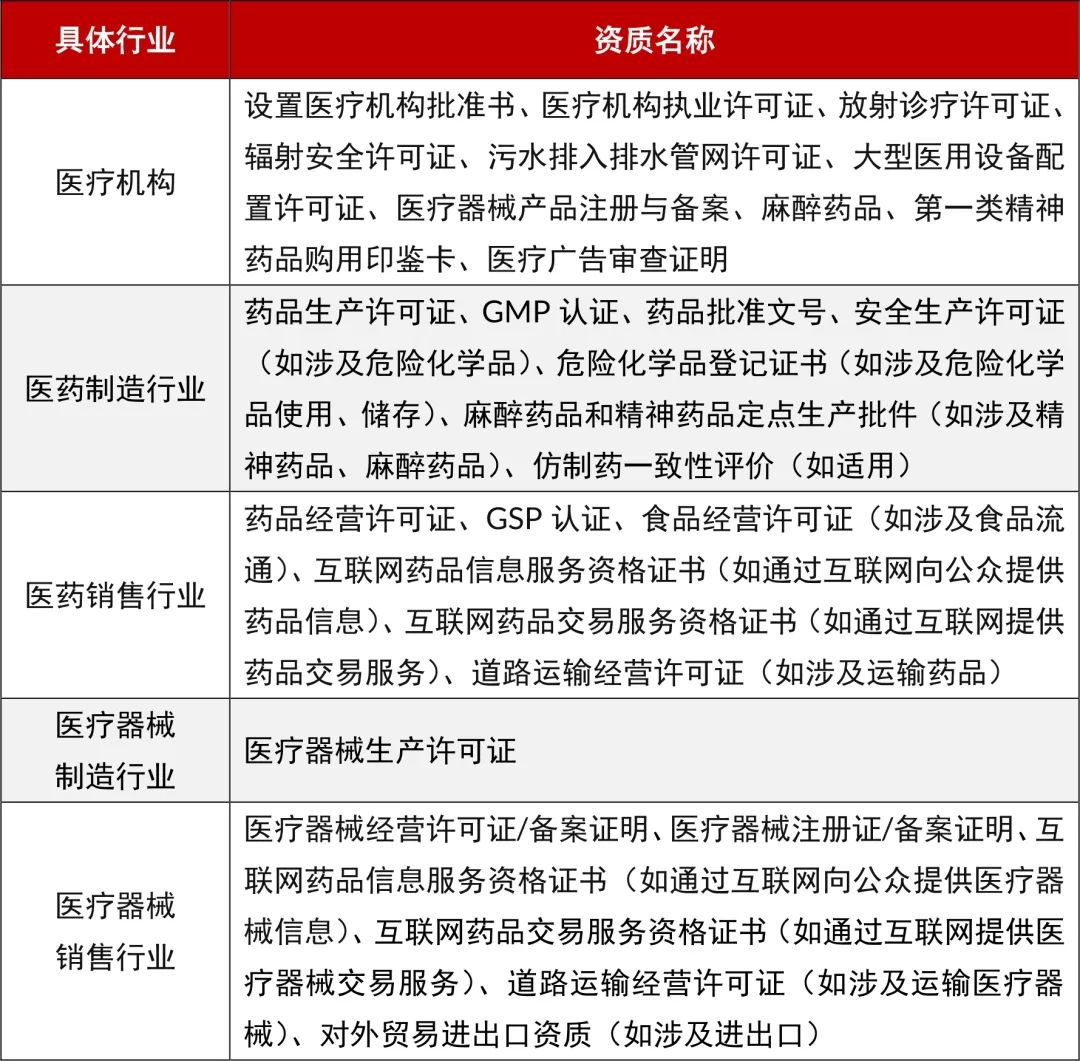 | 具体行业 | 资质名称 |
|---|---|
| 医疗机构 | 设置医疗机构批准书、医疗机构执业许可证、放射诊疗许可证、辐射安全许可证、污水排入排水管网许可证、大型医用设备配置许可证、医疗器械产品注册与备案、麻醉药品、第一类精神药品购用印鉴卡、医疗广告审查证明 |
| 医药制造行业 | 药品生产许可证、GMP 认证、药品批准文号、安全生产许可证（如涉及危险化学品）、危险化学品登记证书（如涉及危险化学品使用、储存）、麻醉药品和精神药品定点生产批件（如涉及精神药品、麻醉药品）、仿制药一致性评价（如适用） |
| 医药销售行业 | 药品经营许可证、GSP 认证、食品经营许可证（如涉及食品流通）、互联网药品信息服务资格证书（如通过互联网向公众提供药品信息）、互联网药品交易服务资格证书（如通过互联网提供药品交易服务）、道路运输经营许可证（如涉及运输药品） |
| 医疗器械制造行业 | 医疗器械生产许可证 |
| 医疗器械销售行业 | 医疗器械经营许可证/备案证明、医疗器械注册证/备案证明、互联网药品信息服务资格证书（如通过互联网向公众提供医疗器械信息）、互联网药品交易服务资格证书（如通过互联网提供医疗器械交易服务）、道路运输经营许可证（如涉及运输医疗器械）、对外贸易进出口资质（如涉及进出口） |